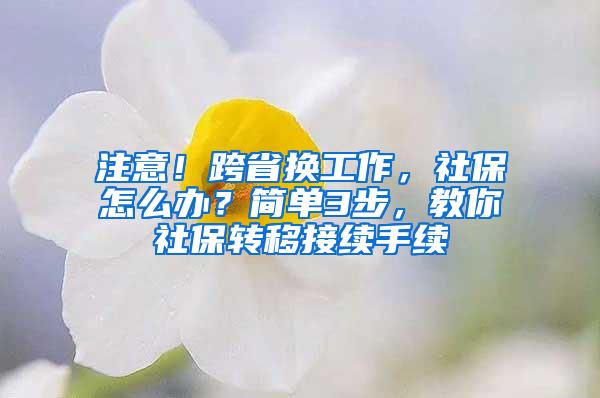 注意！跨省换工作，社保怎么办？简单3步，教你社保转移接续手续